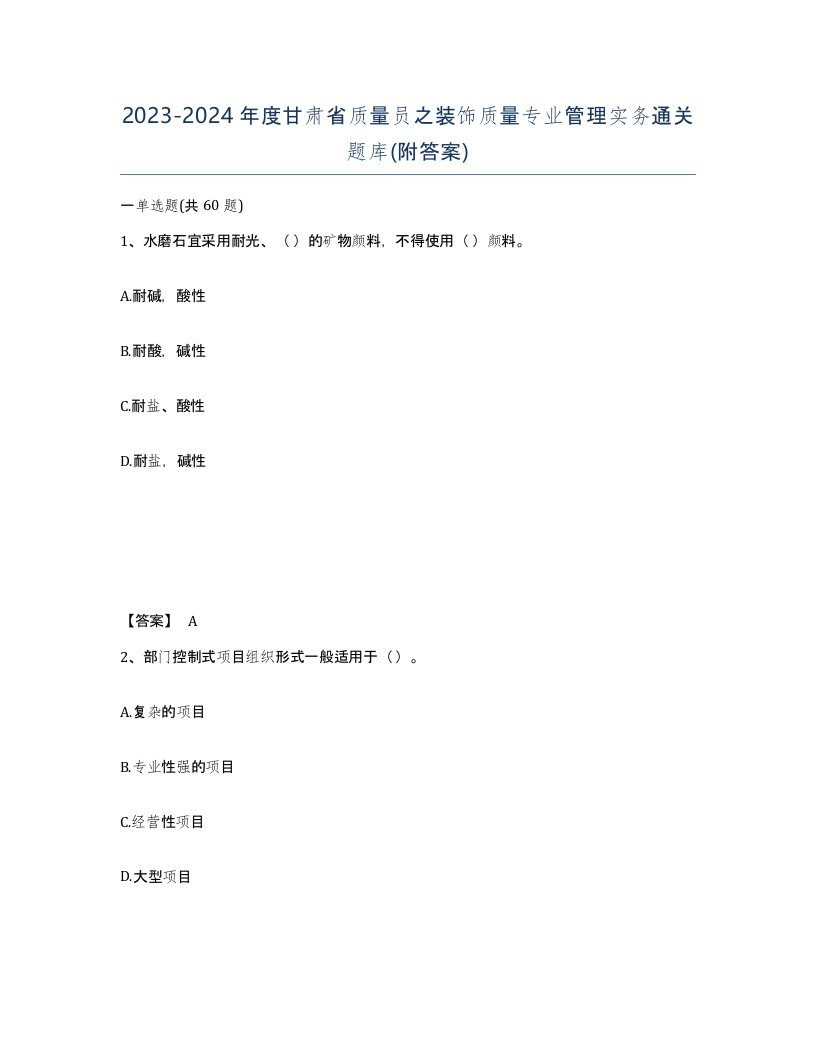 2023-2024年度甘肃省质量员之装饰质量专业管理实务通关题库(附答案)

一单选题(共60题)

1、水磨石宜采用耐光、（）的矿物颜料，不得使用（）颜料。

A.耐碱，酸性

B.耐酸，碱性

C.耐盐、酸性

D.耐盐，碱性

【答案】 A

2、部门控制式项目组织形式一般适用于（）。

A.复杂的项目

B.专业性强的项目

C.经营性项目

D.大型项目